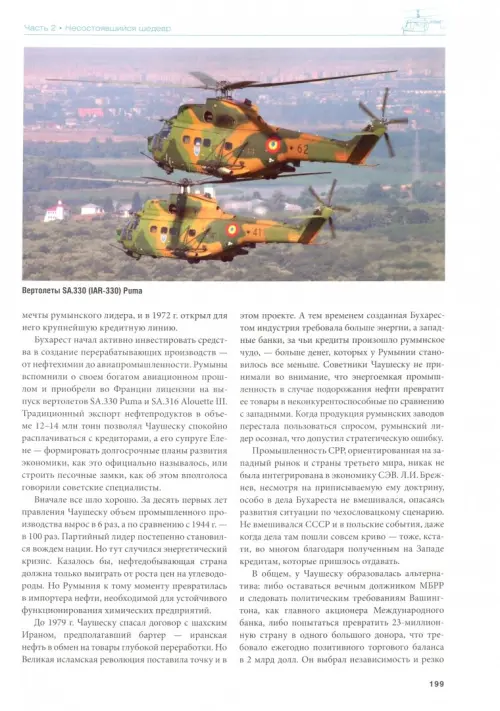 Часть 2 • Несостоявшийся шедевр

62

41

Вертолеты SA.330 (IAR-330) Puma

мечты румынского лидера, и в 1972 г. открыл для него крупнейшую кредитную линию.

Бухарест начал активно инвестировать средства в создание перерабатывающих производств — от нефтехимии до авиапромышленности. Румыны вспомнили о своем богатом авиационном прошлом и приобрели во Франции лицензии на выпуск вертолетов SA.330 Puma и SA.316 Alouette III. Традиционный экспорт нефтепродуктов в объеме 12–14 млн тонн позволял Чаушеску спокойно расплачиваться с кредиторами, а его супруге Елене — формировать долгосрочные планы развития экономики, как это официально называлось, или строить песочные замки, как об этом вполголоса говорили советские специалисты.

Вначале все шло хорошо. За десять первых лет правления Чаушеску объем промышленного производства вырос в 6 раз, а по сравнению с 1944 г. — в 100 раз. Партийный лидер постепенно становился вождем нации. Но тут случился энергетический кризис. Казалось бы, нефтедобывающая страна должна только выиграть от роста цен на углеводороды. Но Румыния к тому моменту превратилась в импортера нефти, необходимой для устойчивого функционирования химических предприятий.

До 1979 г. Чаушеску спасал договор с шахским Ираном, предполагавший бартер — иранская нефть в обмен на товары глубокой переработки. Но Великая исламская революция поставила точку и в этом проекте. А тем временем созданная Бухарестом индустрия требовала больше энергии, а западные банки, за чьи кредиты произошло румынское чудо, — больше денег, которых у Румынии становилось все меньше. Советники Чаушеску не принимали во внимание, что энергоемкая промышленность в случае подорожания нефти превратит ее товары в неконкурентоспособные по сравнению с западными. Когда продукция румынских заводов перестала пользоваться спросом, румынский лидер осознал, что допустил стратегическую ошибку.

Промышленность СРР, ориентированная на западный рынок и страны третьего мира, никак не была интегрирована в экономику СЭВ. Л.И. Брежнев, несмотря на приписываемую ему доктрину, особо в дела Бухареста не вмешивался, опасаясь развития ситуации по чехословацкому сценарию. Не вмешивался СССР и в польские события, даже когда дела там пошли совсем криво — тоже, кстати, во многом благодаря полученным на Западе кредитам, которые пришлось отдавать.

В общем, у Чаушеску образовалась альтернатива: либо оставаться вечным должником МБРР и следовать политическим требованиям Вашингтона, как главного акционера Международного банка, либо попытаться превратить 23-миллионную страну в одного большого донора, что требовало ежегодно позитивного торгового баланса в 2 млрд долл. Он выбрал независимость и резко

199